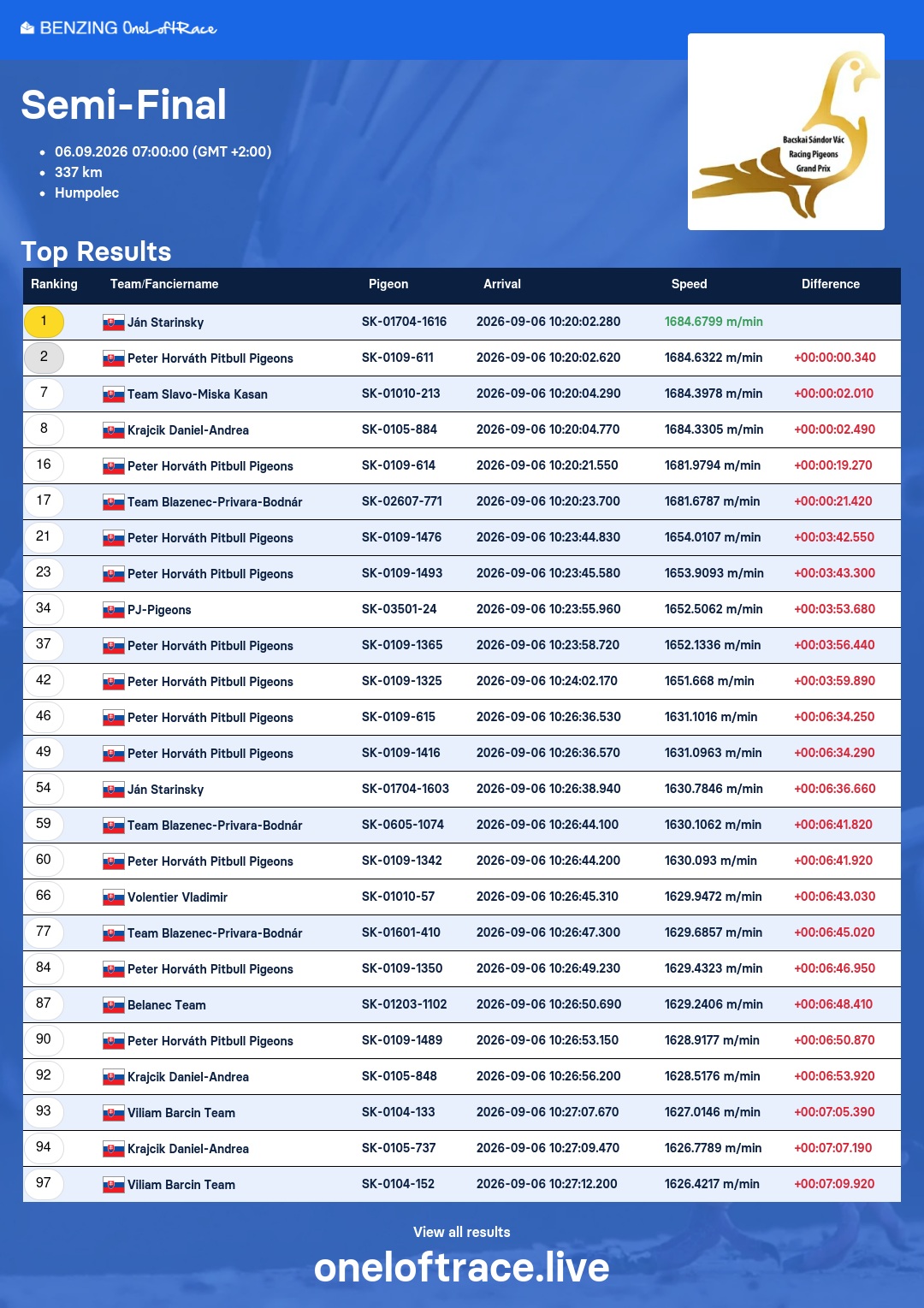 BENZING OneLoftRace

Semi-Final

• 06.09.2026 07:00:00 (GMT +2:00)
• 337 km
• Humpolec

Bacskai Sándor Vác
Racing Pigeons
Grand Prix

Top Results

| Ranking | Team/Fanciername | Pigeon | Arrival | Speed | Difference |
|---|---|---|---|---|---|
| 1 | Ján Starinsky | SK-01704-1616 | 2026-09-06 10:20:02.280 | 1684.6799 m/min | |
| 2 | Peter Horváth Pitbull Pigeons | SK-0109-611 | 2026-09-06 10:20:02.620 | 1684.6322 m/min | +00:00:00.340 |
| 7 | Team Slavo-Miska Kasan | SK-01010-213 | 2026-09-06 10:20:04.290 | 1684.3978 m/min | +00:00:02.010 |
| 8 | Krajcik Daniel-Andrea | SK-0105-884 | 2026-09-06 10:20:04.770 | 1684.3305 m/min | +00:00:02.490 |
| 16 | Peter Horváth Pitbull Pigeons | SK-0109-614 | 2026-09-06 10:20:21.550 | 1681.9794 m/min | +00:00:19.270 |
| 17 | Team Blazenec-Privara-Bodnár | SK-02607-771 | 2026-09-06 10:20:23.700 | 1681.6787 m/min | +00:00:21.420 |
| 21 | Peter Horváth Pitbull Pigeons | SK-0109-1476 | 2026-09-06 10:23:44.830 | 1654.0107 m/min | +00:03:42.550 |
| 23 | Peter Horváth Pitbull Pigeons | SK-0109-1493 | 2026-09-06 10:23:45.580 | 1653.9093 m/min | +00:03:43.300 |
| 34 | PJ-Pigeons | SK-03501-24 | 2026-09-06 10:23:55.960 | 1652.5062 m/min | +00:03:53.680 |
| 37 | Peter Horváth Pitbull Pigeons | SK-0109-1365 | 2026-09-06 10:23:58.720 | 1652.1336 m/min | +00:03:56.440 |
| 42 | Peter Horváth Pitbull Pigeons | SK-0109-1325 | 2026-09-06 10:24:02.170 | 1651.668 m/min | +00:03:59.890 |
| 46 | Peter Horváth Pitbull Pigeons | SK-0109-615 | 2026-09-06 10:26:36.530 | 1631.1016 m/min | +00:06:34.250 |
| 49 | Peter Horváth Pitbull Pigeons | SK-0109-1416 | 2026-09-06 10:26:36.570 | 1631.0963 m/min | +00:06:34.290 |
| 54 | Ján Starinsky | SK-01704-1603 | 2026-09-06 10:26:38.940 | 1630.7846 m/min | +00:06:36.660 |
| 59 | Team Blazenec-Privara-Bodnár | SK-0605-1074 | 2026-09-06 10:26:44.100 | 1630.1062 m/min | +00:06:41.820 |
| 60 | Peter Horváth Pitbull Pigeons | SK-0109-1342 | 2026-09-06 10:26:44.200 | 1630.093 m/min | +00:06:41.920 |
| 66 | Volentier Vladimir | SK-01010-57 | 2026-09-06 10:26:45.310 | 1629.9472 m/min | +00:06:43.030 |
| 77 | Team Blazenec-Privara-Bodnár | SK-01601-410 | 2026-09-06 10:26:47.300 | 1629.6857 m/min | +00:06:45.020 |
| 84 | Peter Horváth Pitbull Pigeons | SK-0109-1350 | 2026-09-06 10:26:49.230 | 1629.4323 m/min | +00:06:46.950 |
| 87 | Belanec Team | SK-01203-1102 | 2026-09-06 10:26:50.690 | 1629.2406 m/min | +00:06:48.410 |
| 90 | Peter Horváth Pitbull Pigeons | SK-0109-1489 | 2026-09-06 10:26:53.150 | 1628.9177 m/min | +00:06:50.870 |
| 92 | Krajcik Daniel-Andrea | SK-0105-848 | 2026-09-06 10:26:56.200 | 1628.5176 m/min | +00:06:53.920 |
| 93 | Viliam Barcin Team | SK-0104-133 | 2026-09-06 10:27:07.670 | 1627.0146 m/min | +00:07:05.390 |
| 94 | Krajcik Daniel-Andrea | SK-0105-737 | 2026-09-06 10:27:09.470 | 1626.7789 m/min | +00:07:07.190 |
| 97 | Viliam Barcin Team | SK-0104-152 | 2026-09-06 10:27:12.200 | 1626.4217 m/min | +00:07:09.920 |

View all results
oneloftrace.live